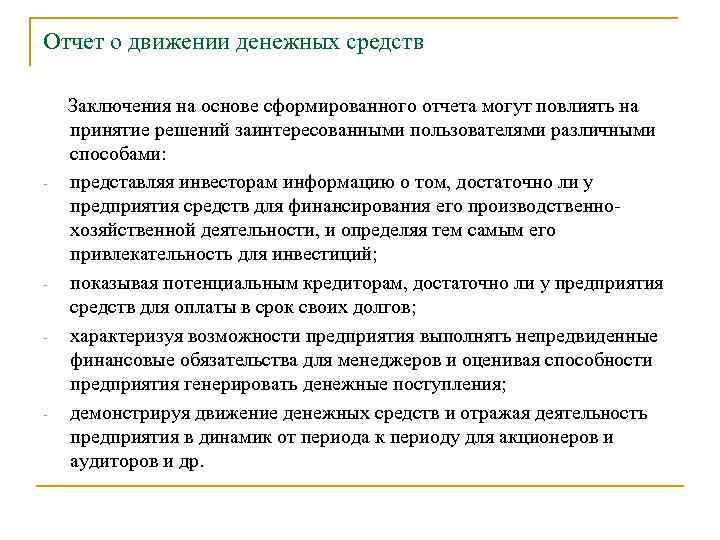 Отчет о движении денежных средств

Заключения на основе сформированного отчета могут повлиять на принятие решений заинтересованными пользователями различными способами:

- представляя инвесторам информацию о том, достаточно ли у предприятия средств для финансирования его производственно-хозяйственной деятельности, и определяя тем самым его привлекательность для инвестиций;
- показывая потенциальным кредиторам, достаточно ли у предприятия средств для оплаты в срок своих долгов;
- характеризуя возможности предприятия выполнять непредвиденные финансовые обязательства для менеджеров и оценивая способности предприятия генерировать денежные поступления;
- демонстрируя движение денежных средств и отражая деятельность предприятия в динамик от периода к периоду для акционеров и аудиторов и др.